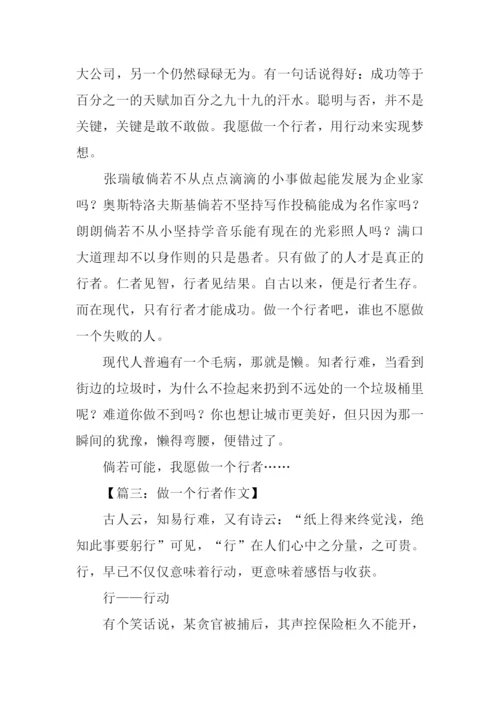 大公司，另一个仍然碌碌无为。有一句话说得好：成功等于百分之一的天赋加百分之九十九的汗水。聪明与否，并不是关键，关键是敢不敢做。我愿做一个行者，用行动来实现梦想。

张瑞敏倘若不从点点滴滴的小事做起能发展为企业家吗？奥斯特洛夫斯基倘若不坚持写作投稿能成为名作家吗？朗朗倘若不从小坚持学音乐能有现在的光彩照人吗？满口大道理却不以身作则的只是愚者。只有做了的人才是真正的行者。仁者见智，行者见结果。自古以来，便是行者生存。而在现代，只有行者才能成功。做一个行者吧，谁也不愿做一个失败的人。

现代人普遍有一个毛病，那就是懒。知者行难，当看到街边的垃圾时，为什么不捡起来扔到不远处的一个垃圾桶里呢？难道你做不到吗？你也想让城市更美好，但只因为那一瞬间的犹豫，懒得弯腰，便错过了。

倘若可能，我愿做一个行者……

【篇三：做一个行者作文】

古人云，知易行难，又有诗云：“纸上得来终觉浅，绝知此事要躬行”可见，“行”在人们心中之分量，之可贵。行，早已不仅仅意味着行动，更意味着感悟与收获。

行——行动

有个笑话说，某贪官被捕后，其声控保险柜久不能开，